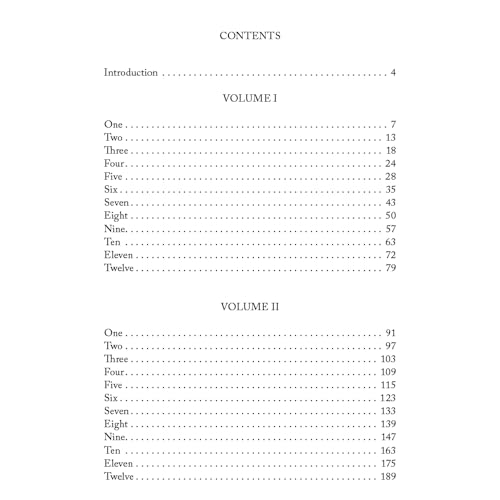 CONTENTS

Introduction 4

VOLUME I

One 7
Two 13
Three 18
Four 24
Five 28
Six 35
Seven 43
Eight 50
Nine 57
Ten 63
Eleven 72
Twelve 79

VOLUME II

One 91
Two 97
Three 103
Four 109
Five 115
Six 123
Seven 133
Eight 139
Nine 147
Ten 163
Eleven 175
Twelve 189